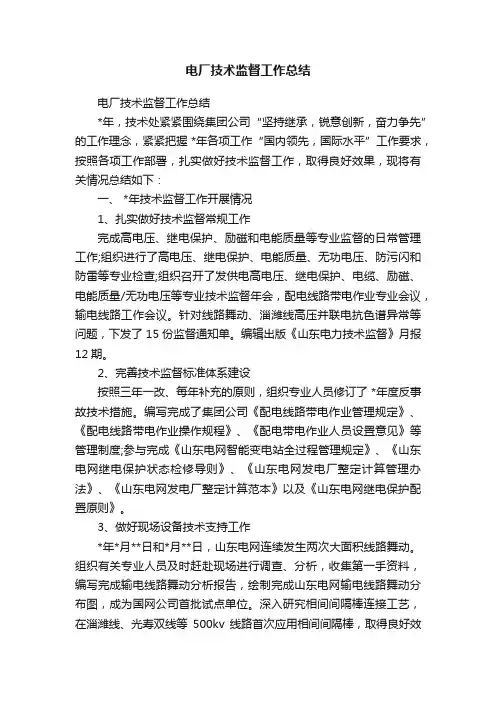 电厂技术监督工作总结

电厂技术监督工作总结

*年，技术处紧紧围绕集团公司“坚持继承，锐意创新，奋力争先”的工作理念，紧紧把握 *年各项工作“国内领先，国际水平”工作要求，按照各项工作部署，扎实做好技术监督工作，取得良好效果，现将有关情况总结如下：

一、 *年技术监督工作开展情况

1、扎实做好技术监督常规工作

完成高电压、继电保护、励磁和电能质量等专业监督的日常管理工作;组织进行了高电压、继电保护、电能质量、无功电压、防污闪和防雷等专业检查;组织召开了发供电高电压、继电保护、电缆、励磁、电能质量/无功电压等专业技术监督年会，配电线路带电作业专业会议，输电线路工作会议。针对线路舞动、淄潍线高压并联电抗色谱异常等问题，下发了 15 份监督通知单。编辑出版《山东电力技术监督》月报 12 期。

2、完善技术监督标准体系建设

按照三年一改、每年补充的原则，组织专业人员修订了 *年度反事故技术措施。编写完成了集团公司《配电线路带电作业管理规定》、《配电线路带电作业操作规程》、《配电带电作业人员设置意见》等管理制度;参与完成《山东电网智能变电站全过程管理规定》、《山东电网继电保护状态检修导则》、《山东电网发电厂整定计算管理办法》、《山东电网发电厂整定计算范本》以及《山东电网继电保护配置原则》。

3、做好现场设备技术支持工作

*年*月**日和*月**日，山东电网连续发生两次大面积线路舞动。组织有关专业人员及时赶赴现场进行调查、分析，收集第一手资料，编写完成输电线路舞动分析报告，绘制完成山东电网输电线路舞动分布图，成为国网公司首批试点单位。深入研究相间间隔棒连接工艺，在淄潍线、光寿双线等 500kv 线路首次应用相间间隔棒，取得良好效